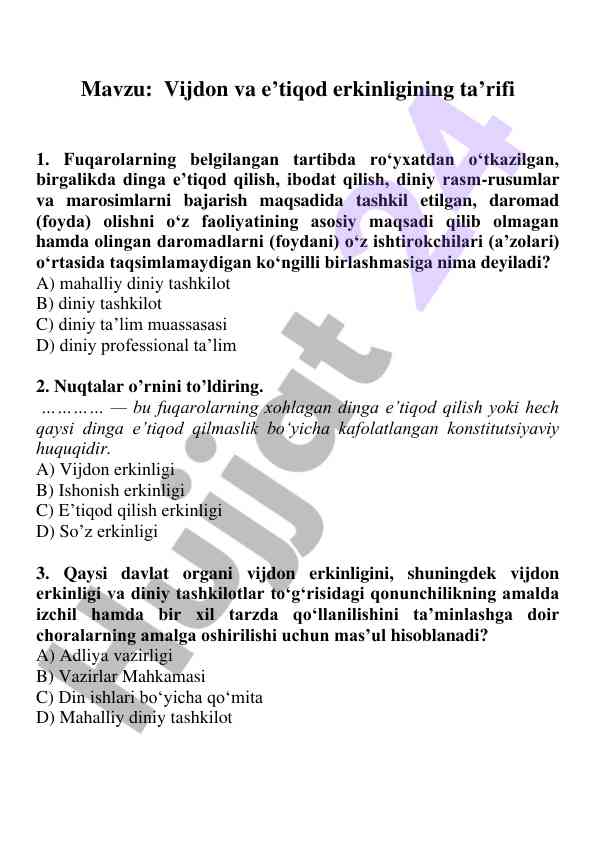 Mavzu:  Vijdon va e’tiqod erkinligining ta’rifi

1. Fuqarolarning belgilangan tartibda ro‘yxatdan o‘tkazilgan, birgalikda dinga e’tiqod qilish, ibodat qilish, diniy rasm-rusumlar va marosimlarni bajarish maqsadida tashkil etilgan, daromad (foyda) olishni o‘z faoliyatining asosiy maqsadi qilib olmagan hamda olingan daromadlarni (foydani) o‘z ishtirokchilari (a’zolari) o‘rtasida taqsimlamaydigan ko‘ngilli birlashmasiga nima deyiladi?
A) mahalliy diniy tashkilot
B) diniy tashkilot
C) diniy ta’lim muassasasi
D) diniy professional ta’lim

2. Nuqtalar o’rnini to’ldiring.
………… — bu fuqarolarning xohlagan dinga e’tiqod qilish yoki hech qaysi dinga e’tiqod qilmaslik bo‘yicha kafolatlangan konstitutsiyaviy huquqidir.
A) Vijdon erkinligi
B) Ishonish erkinligi
C) E’tiqod qilish erkinligi
D) So’z erkinligi

3. Qaysi davlat organi vijdon erkinligini, shuningdek vijdon erkinligi va diniy tashkilotlar to‘g‘risidagi qonunchilikning amalda izchil hamda bir xil tarzda qo‘llanilishini ta’minlashga doir choralarning amalga oshirilishi uchun mas’ul hisoblanadi?
A) Adliya vazirligi
B) Vazirlar Mahkamasi
C) Din ishlari bo‘yicha qo‘mita
D) Mahalliy diniy tashkilot

Hujjat 24